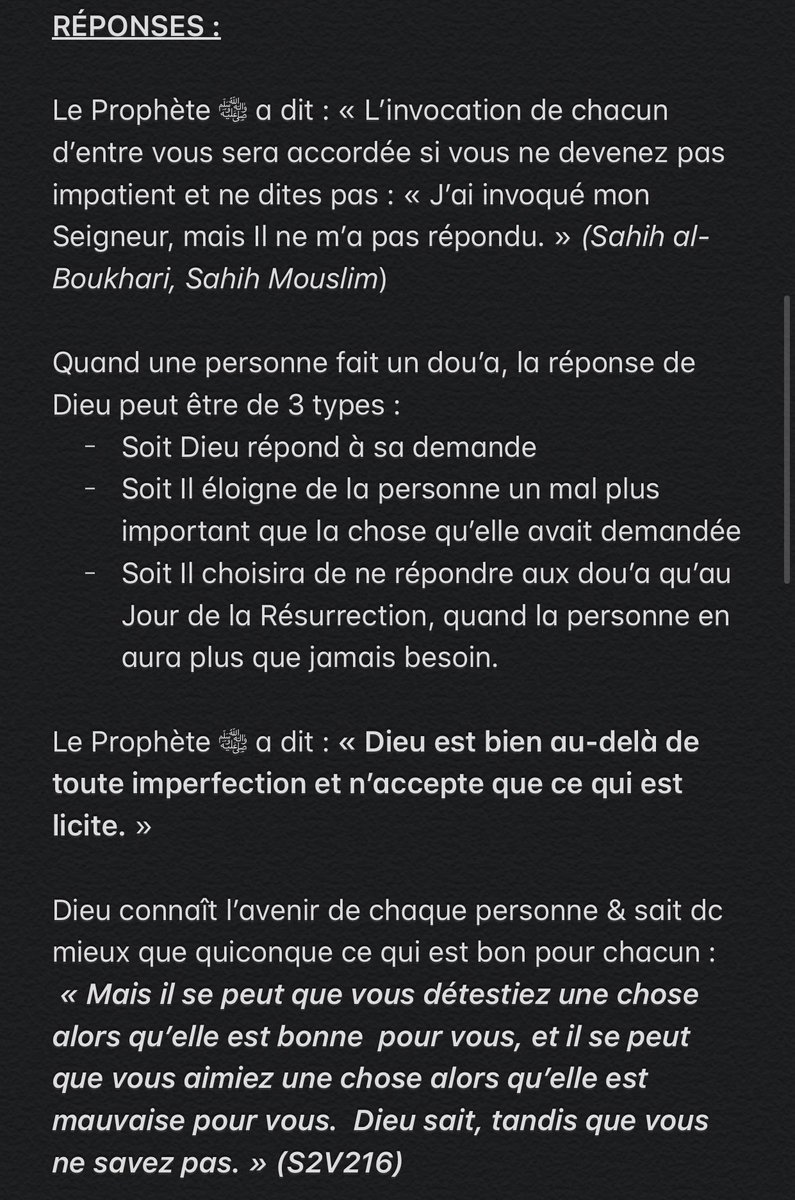 RÉPONSES :

Le Prophète ﷺ a dit : « L'invocation de chacun d'entre vous sera accordée si vous ne devenez pas impatient et ne dites pas : « J'ai invoqué mon Seigneur, mais Il ne m'a pas répondu. » (Sahih al-Boukhari, Sahih Mouslim)

Quand une personne fait un dou'a, la réponse de Dieu peut être de 3 types :
- Soit Dieu répond à sa demande
- Soit Il éloigne de la personne un mal plus important que la chose qu'elle avait demandée
- Soit Il choisira de ne répondre aux dou'a qu'au Jour de la Résurrection, quand la personne en aura plus que jamais besoin.

Le Prophète ﷺ a dit : « Dieu est bien au-delà de toute imperfection et n'accepte que ce qui est licite. »

Dieu connaît l'avenir de chaque personne & sait dc mieux que quiconque ce qui est bon pour chacun : « Mais il se peut que vous détestiez une chose alors qu'elle est bonne pour vous, et il se peut que vous aimiez une chose alors qu'elle est mauvaise pour vous. Dieu sait, tandis que vous ne savez pas. » (S2V216)